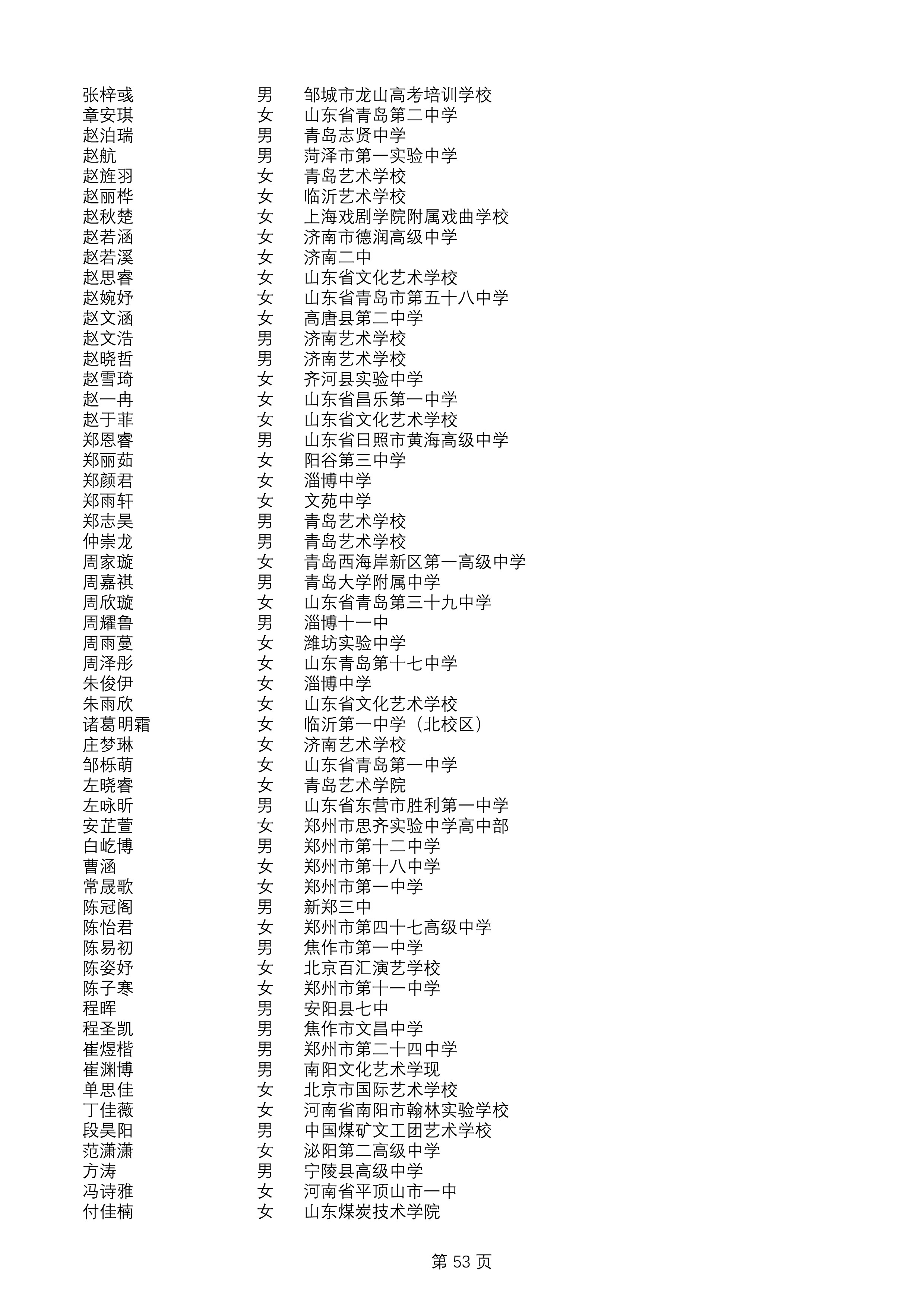 | | | |
|---|---|---|
| 张梓彧 | 男 | 邹城市龙山高考培训学校 |
| 章安琪 | 女 | 山东省青岛第二中学 |
| 赵泊瑞 | 男 | 青岛志贤中学 |
| 赵航 | 男 | 菏泽市第一实验中学 |
| 赵旌羽 | 女 | 青岛艺术学校 |
| 赵丽桦 | 女 | 临沂艺术学校 |
| 赵秋楚 | 女 | 上海戏剧学院附属戏曲学校 |
| 赵若涵 | 女 | 济南市德润高级中学 |
| 赵若溪 | 女 | 济南二中 |
| 赵思睿 | 女 | 山东省文化艺术学校 |
| 赵婉妤 | 女 | 山东省青岛市第五十八中学 |
| 赵文涵 | 女 | 高唐县第二中学 |
| 赵文浩 | 男 | 济南艺术学校 |
| 赵晓哲 | 男 | 济南艺术学校 |
| 赵雪琦 | 女 | 齐河县实验中学 |
| 赵一冉 | 女 | 山东省昌乐第一中学 |
| 赵于菲 | 女 | 山东省文化艺术学校 |
| 郑恩睿 | 男 | 山东省日照市黄海高级中学 |
| 郑丽茹 | 女 | 阳谷第三中学 |
| 郑颜君 | 女 | 淄博中学 |
| 郑雨轩 | 女 | 文苑中学 |
| 郑志昊 | 男 | 青岛艺术学校 |
| 仲崇龙 | 男 | 青岛艺术学校 |
| 周家璇 | 女 | 青岛西海岸新区第一高级中学 |
| 周嘉祺 | 男 | 青岛大学附属中学 |
| 周欣璇 | 女 | 山东省青岛第三十九中学 |
| 周耀鲁 | 男 | 淄博十一中 |
| 周雨蔓 | 女 | 潍坊实验中学 |
| 周泽彤 | 女 | 山东青岛第十七中学 |
| 朱俊伊 | 女 | 淄博中学 |
| 朱雨欣 | 女 | 山东省文化艺术学校 |
| 诸葛明霜 | 女 | 临沂第一中学（北校区） |
| 庄梦琳 | 女 | 济南艺术学校 |
| 邹栎萌 | 女 | 山东省青岛第一中学 |
| 左晓睿 | 女 | 青岛艺术学院 |
| 左咏昕 | 男 | 山东省东营市胜利第一中学 |
| 安芷萱 | 女 | 郑州市思齐实验中学高中部 |
| 白屹博 | 男 | 郑州市第十二中学 |
| 曹涵 | 女 | 郑州市第十八中学 |
| 常晟歌 | 女 | 郑州市第一中学 |
| 陈冠阁 | 男 | 新郑三中 |
| 陈怡君 | 女 | 郑州市第四十七高级中学 |
| 陈易初 | 男 | 焦作市第一中学 |
| 陈姿妤 | 女 | 北京百汇演艺学校 |
| 陈子寒 | 女 | 郑州市第十一中学 |
| 程晖 | 男 | 安阳县七中 |
| 程圣凯 | 男 | 焦作市文昌中学 |
| 崔煜楷 | 男 | 郑州市第二十四中学 |
| 崔渊博 | 男 | 南阳文化艺术学现 |
| 单思佳 | 女 | 北京市国际艺术学校 |
| 丁佳薇 | 女 | 河南省南阳市翰林实验学校 |
| 段昊阳 | 男 | 中国煤矿文工团艺术学校 |
| 范潇潇 | 女 | 泌阳第二高级中学 |
| 方涛 | 男 | 宁陵县高级中学 |
| 冯诗雅 | 女 | 河南省平顶山市一中 |
| 付佳楠 | 女 | 山东煤炭技术学院 |

第 53 页